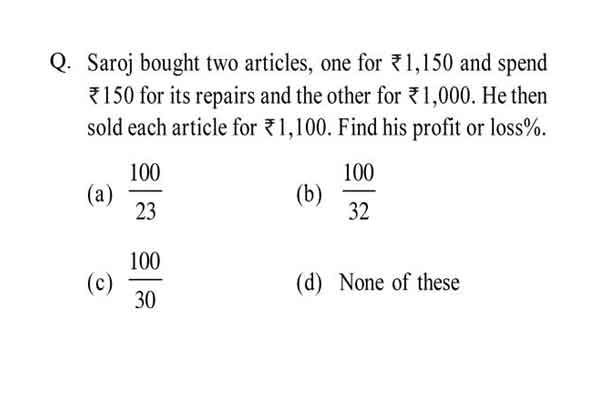 Q. Saroj bought two articles, one for ₹1,150 and spend ₹150 for its repairs and the other for ₹1,000. He then sold each article for ₹1,100. Find his profit or loss%.

(a) $\frac{100}{23}$

(b) $\frac{100}{32}$

(c) $\frac{100}{30}$

(d) None of these